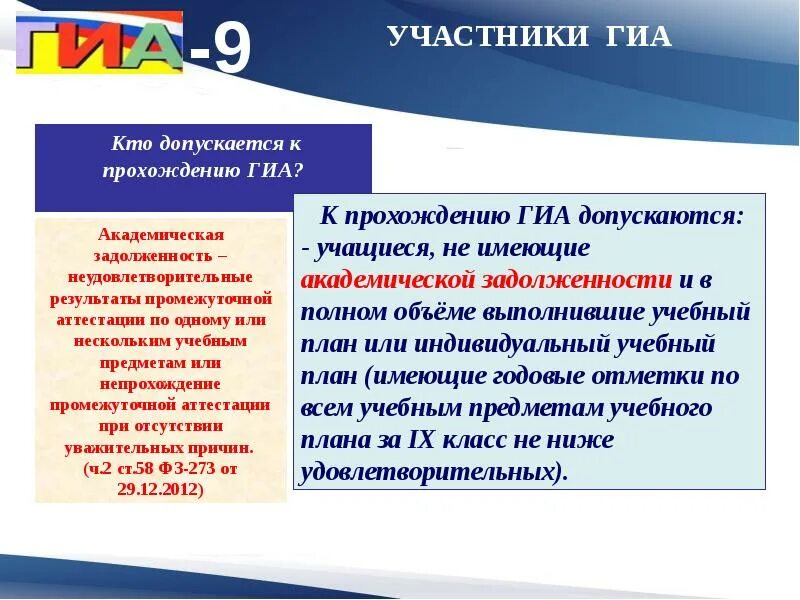 ГИА-9

УЧАСТНИКИ ГИА

Кто допускается к прохождению ГИА?

Академическая задолженность – неудовлетворительные результаты промежуточной аттестации по одному или нескольким учебным предметам или непрохождение промежуточной аттестации при отсутствии уважительных причин.
(ч.2 ст.58 ФЗ-273 от 29.12.2012)

К прохождению ГИА допускаются:
- учащиеся, не имеющие академической задолженности и в полном объёме выполнившие учебный план или индивидуальный учебный план (имеющие годовые отметки по всем учебным предметам учебного плана за IX класс не ниже удовлетворительных).